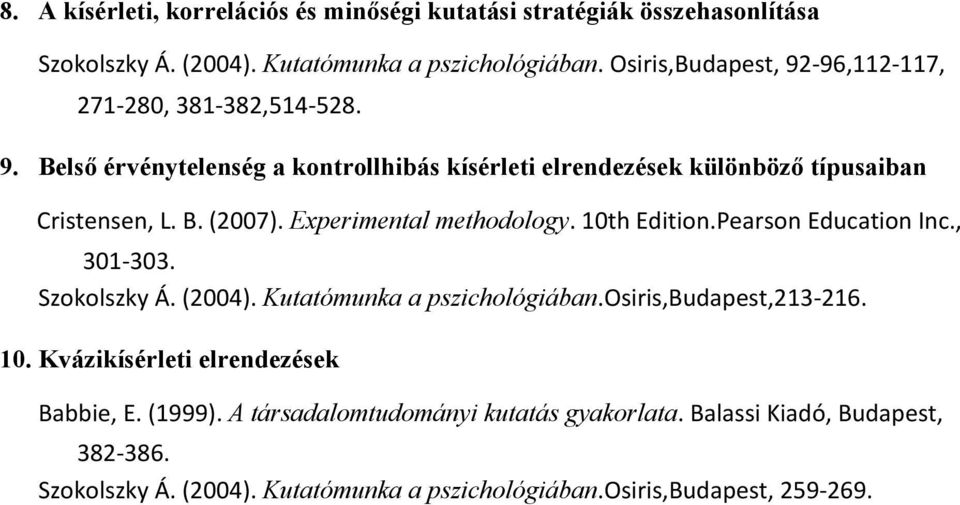 8. A kísérleti, korrelációs és minőségi kutatási stratégiák összehasonlítása

Szokolszky Á. (2004). Kutatómunka a pszichológiában. Osiris,Budapest, 92-96,112-117, 271-280, 381-382,514-528.

9. Belső érvénytelenség a kontrollhibás kísérleti elrendezések különböző típusaiban

Cristensen, L. B. (2007). Experimental methodology. 10th Edition.Pearson Education Inc., 301-303.

Szokolszky Á. (2004). Kutatómunka a pszichológiában.Osiris,Budapest,213-216.

10. Kvázikísérleti elrendezések

Babbie, E. (1999). A társadalomtudományi kutatás gyakorlata. Balassi Kiadó, Budapest, 382-386.

Szokolszky Á. (2004). Kutatómunka a pszichológiában.Osiris,Budapest, 259-269.